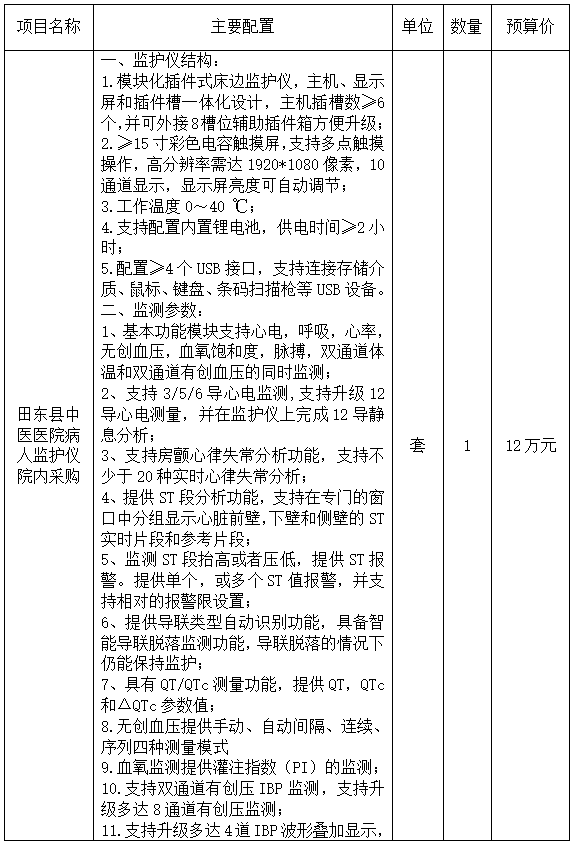 | 项目名称 | 主要配置 | 单位 | 数量 | 预算价 |
|---|---|---|---|---|
| 田东县中医医院病人监护仪院内采购 | 一、监护仪结构：<br>1.模块化插件式床边监护仪，主机、显示屏和插件槽一体化设计，主机插槽数≥6个，并可外接8槽位辅助插件箱方便升级；<br>2.≥15寸彩色电容触摸屏，支持多点触摸操作，高分辨率需达 1920*1080 像素，10通道显示，显示屏亮度可自动调节；<br>3.工作温度 0～40 ℃；<br>4.支持配置内置锂电池，供电时间≥2小时；<br>5.配置≥4个 USB 接口，支持连接存储介质、鼠标、键盘、条码扫描枪等 USB 设备。<br>二、监测参数：<br>1、基本功能模块支持心电，呼吸，心率，无创血压，血氧饱和度，脉搏，双通道体温和双通道有创血压的同时监测；<br>2、支持 3/5/6 导心电监测，支持升级 12 导心电测量，并在监护仪上完成 12 导静息分析；<br>3、支持房颤心律失常分析功能，支持不少于 20 种实时心律失常分析；<br>4、提供 ST 段分析功能，支持在专门的窗口中分组显示心脏前壁，下壁和侧壁的 ST 实时片段和参考片段；<br>5、监测 ST 段抬高或者压低，提供 ST 报警。提供单个，或多个 ST 值报警，并支持相对的报警限设置；<br>6、提供导联类型自动识别功能，具备智能导联脱落监测功能，导联脱落的情况下仍能保持监护；<br>7、具有 QT/QTc 测量功能，提供 QT，QTc 和△QTc 参数值；<br>8.无创血压提供手动、自动间隔、连续、序列四种测量模式<br>9.血氧监测提供灌注指数（PI）的监测；<br>10.支持双通道有创压 IBP 监测，支持升级多达 8 通道有创压监测；<br>11.支持升级多达 4 道 IBP 波形叠加显示， | 套 | 1 | 12万元 |